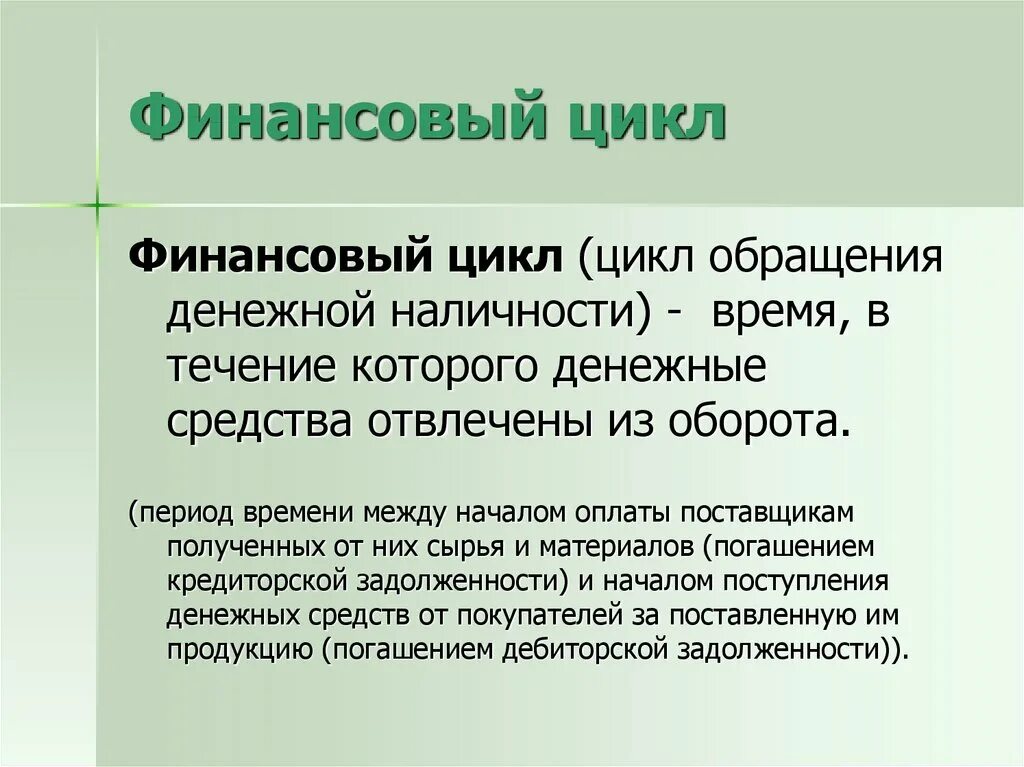 Финансовый цикл

Финансовый цикл (цикл обращения денежной наличности) - время, в течение которого денежные средства отвлечены из оборота.

(период времени между началом оплаты поставщикам полученных от них сырья и материалов (погашением кредиторской задолженности) и началом поступления денежных средств от покупателей за поставленную им продукцию (погашением дебиторской задолженности)).